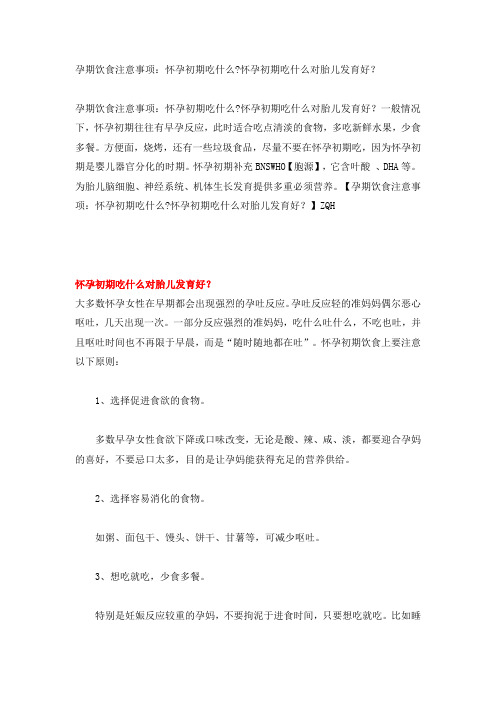 孕期饮食注意事项：怀孕初期吃什么?怀孕初期吃什么对胎儿发育好？

孕期饮食注意事项：怀孕初期吃什么?怀孕初期吃什么对胎儿发育好？一般情况下，怀孕初期往往有早孕反应，此时适合吃点清淡的食物，多吃新鲜水果，少食多餐。方便面，烧烤，还有一些垃圾食品，尽量不要在怀孕初期吃，因为怀孕初期是婴儿器官分化的时期。怀孕初期补充 BNSWHO【胞源】，它含叶酸 、DHA 等。为胎儿脑细胞、神经系统、机体生长发育提供多重必须营养。【孕期饮食注意事项：怀孕初期吃什么?怀孕初期吃什么对胎儿发育好？】ZQH

怀孕初期吃什么对胎儿发育好？
大多数怀孕女性在早期都会出现强烈的孕吐反应。孕吐反应轻的准妈妈偶尔恶心呕吐，几天出现一次。一部分反应强烈的准妈妈，吃什么吐什么，不吃也吐，并且呕吐时间也不再限于早晨，而是“随时随地都在吐”。怀孕初期饮食上要注意以下原则：

1、选择促进食欲的食物。

多数早孕女性食欲下降或口味改变，无论是酸、辣、咸、淡，都要迎合孕妈的喜好，不要忌口太多，目的是让孕妈能获得充足的营养供给。

2、选择容易消化的食物。

如粥、面包干、馒头、饼干、甘薯等，可减少呕吐。

3、想吃就吃，少食多餐。

特别是妊娠反应较重的孕妈，不要拘泥于进食时间，只要想吃就吃。比如睡